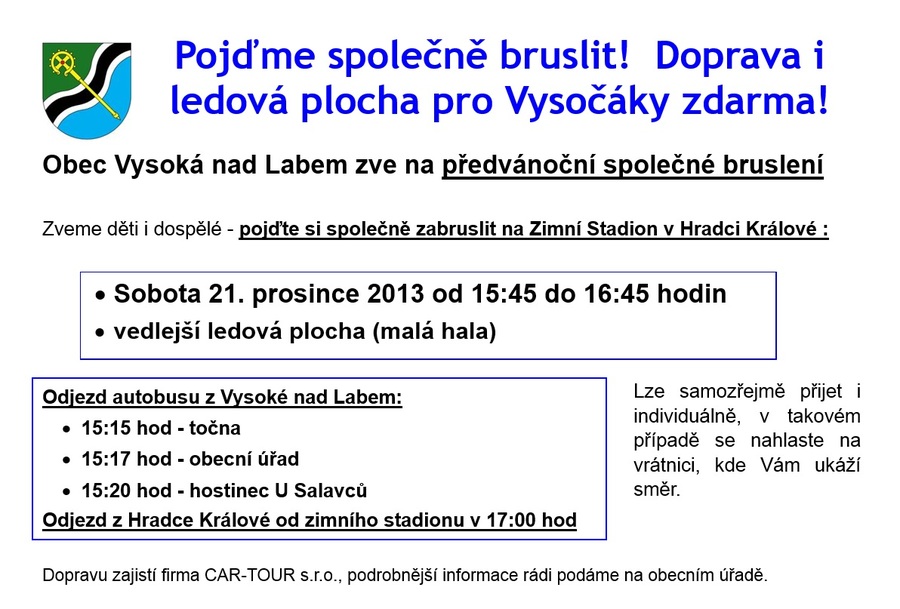 Pojďme společně bruslit! Doprava i ledová plocha pro Vysočáky zdarma!

Obec Vysoká nad Labem zve na předvánoční společné bruslení

Zveme děti i dospělé - pojďte si společně zabruslit na Zimní Stadion v Hradci Králové :

• Sobota 21. prosince 2013 od 15:45 do 16:45 hodin
• vedlejší ledová plocha (malá hala)

Odjezd autobusu z Vysoké nad Labem:
• 15:15 hod - točna
• 15:17 hod - obecní úřad
• 15:20 hod - hostinec U Salavců
Odjezd z Hradce Králové od zimního stadionu v 17:00 hod

Lze samozřejmě přijet i individuálně, v takovém případě se nahlaste na vrátnici, kde Vám ukáží směr.

Dopravu zajistí firma CAR-TOUR s.r.o., podrobnější informace rádi podáme na obecním úřadě.